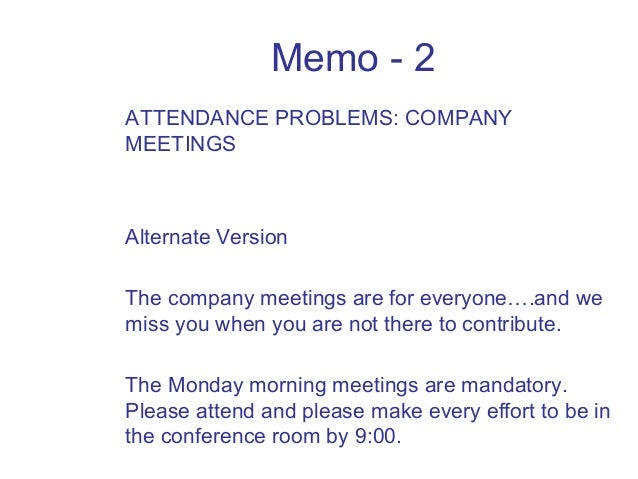 Memo - 2

ATTENDANCE PROBLEMS: COMPANY MEETINGS

Alternate Version

The company meetings are for everyone….and we miss you when you are not there to contribute.

The Monday morning meetings are mandatory. Please attend and please make every effort to be in the conference room by 9:00.